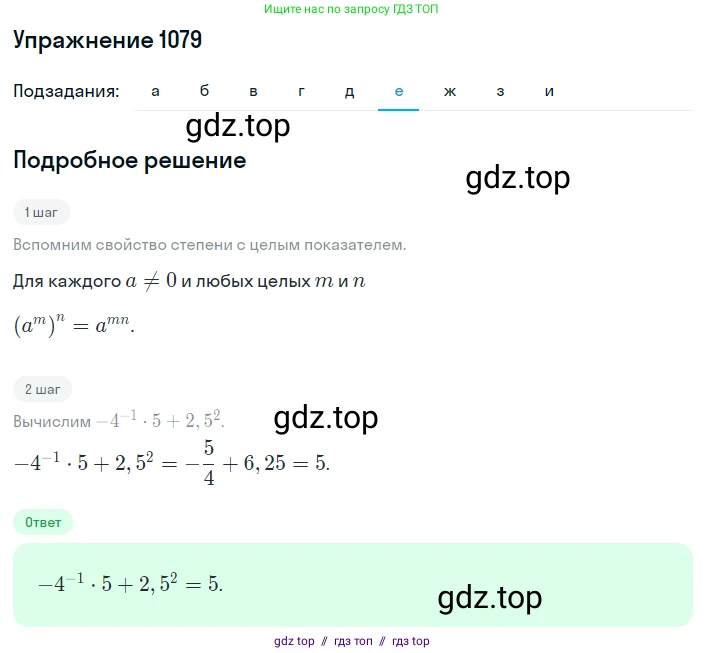 Ищите нас по запросу ГДЗ ТОП

Упражнение 1079

Подзадания: а б в г д е ж з и

gdz.top

Подробное решение

gdz.top

1 шаг

Вспомним свойство степени с целым показателем.

Для каждого $a \neq 0$ и любых целых $m$ и $n$

$(a^m)^n = a^{mn}.$

2 шаг

Вычислим $-4^{-1} \cdot 5 + 2,5^2.$

gdz.top

$-4^{-1} \cdot 5 + 2,5^2 = -\frac{5}{4} + 6,25 = 5.$

Ответ

$-4^{-1} \cdot 5 + 2,5^2 = 5.$

gdz.top

gdz top // гдз топ // гдз top